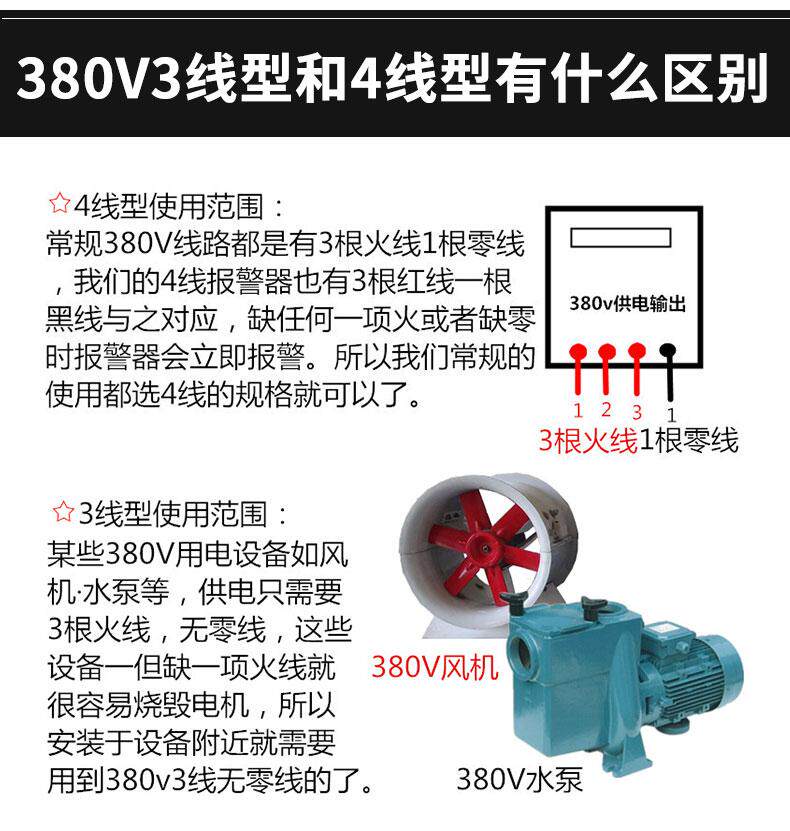 380V3线型和4线型有什么区别

☆4线型使用范围：
常规380V线路都是有3根火线1根零线，我们的4线报警器也有3根红线一根黑线与之对应，缺任何一项火或者缺零时报警器会立即报警。所以我们常规的使用都选4线的规格就可以了。

380v供电输出

1 2 3 1

3根火线1根零线

☆3线型使用范围：
某些380V用电设备如风机·水泵等，供电只需要3根火线，无零线，这些设备一但缺一项火线就很容易烧毁电机，所以安装于设备附近就需要用到380v3线无零线的了。

380V风机

380V水泵